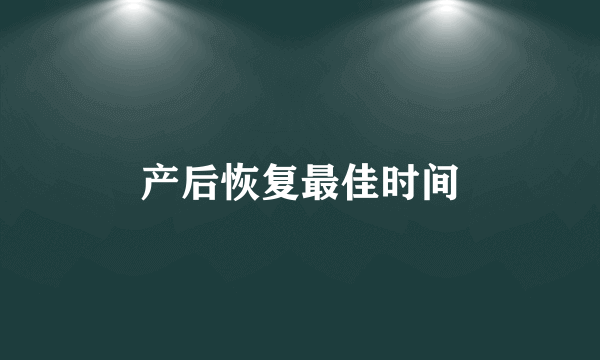 产后恢复最佳时间